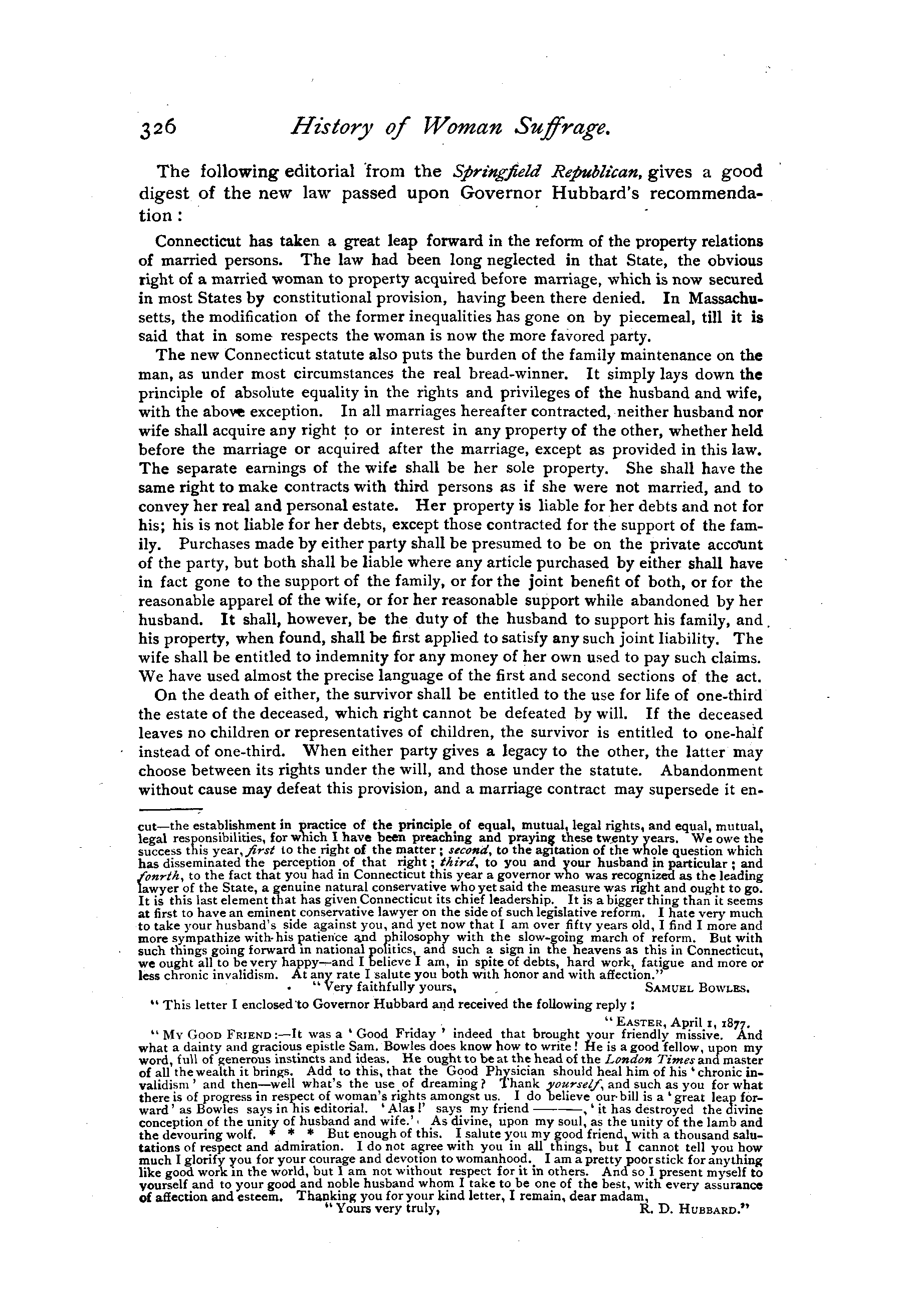 326 History of Woman Suffrage.

The following editorial from the Springfield Republican, gives a good digest of the new law passed upon Governor Hubbard's recommendation:

Connecticut has taken a great leap forward in the reform of the property relations of married persons. The law had been long neglected in that State, the obvious right of a married woman to property acquired before marriage, which is now secured in most States by constitutional provision, having been there denied. In Massachusetts, the modification of the former inequalities has gone on by piecemeal, till it is said that in some respects the woman is now the more favored party.

The new Connecticut statute also puts the burden of the family maintenance on the man, as under most circumstances the real bread-winner. It simply lays down the principle of absolute equality in the rights and privileges of the husband and wife, with the above exception. In all marriages hereafter contracted, neither husband nor wife shall acquire any right to or interest in any property of the other, whether held before the marriage or acquired after the marriage, except as provided in this law. The separate earnings of the wife shall be her sole property. She shall have the same right to make contracts with third persons as if she were not married, and to convey her real and personal estate. Her property is liable for her debts and not for his; his is not liable for her debts, except those contracted for the support of the family. Purchases made by either party shall be presumed to be on the private account of the party, but both shall be liable where any article purchased by either shall have in fact gone to the support of the family, or for the joint benefit of both, or for the reasonable apparel of the wife, or for her reasonable support while abandoned by her husband. It shall, however, be the duty of the husband to support his family, and his property, when found, shall be first applied to satisfy any such joint liability. The wife shall be entitled to indemnity for any money of her own used to pay such claims. We have used almost the precise language of the first and second sections of the act.

On the death of either, the survivor shall be entitled to the use for life of one-third the estate of the deceased, which right cannot be defeated by will. If the deceased leaves no children or representatives of children, the survivor is entitled to one-half instead of one-third. When either party gives a legacy to the other, the latter may choose between its rights under the will, and those under the statute. Abandonment without cause may defeat this provision, and a marriage contract may supersede it en-

cut—the establishment in practice of the principle of equal, mutual, legal rights, and equal, mutual, legal responsibilities, for which I have been preaching and praying these twenty years. We owe the success this year, first to the right of the matter; second, to the agitation of the whole question which has disseminated the perception of that right; third, to you and your husband in particular; and fonrth, to the fact that you had in Connecticut this year a governor who was recognized as the leading lawyer of the State, a genuine natural conservative who yet said the measure was right and ought to go. It is this last element that has given Connecticut its chief leadership. It is a bigger thing than it seems at first to have an eminent conservative lawyer on the side of such legislative reform. I hate very much to take your husband's side against you, and yet now that I am over fifty years old, I find I more and more sympathize with his patience and philosophy with the slow-going march of reform. But with such things going forward in national politics, and such a sign in the heavens as this in Connecticut, we ought all to be very happy—and I believe I am, in spite of debts, hard work, fatigue and more or less chronic invalidism. At any rate I salute you both with honor and with affection."

"Very faithfully yours, SAMUEL BOWLES.

"This letter I enclosed to Governor Hubbard and received the following reply:

"EASTER, April 1, 1877.

"MY GOOD FRIEND:—It was a 'Good Friday' indeed that brought your friendly missive. And what a dainty and gracious epistle Sam. Bowles does know how to write! He is a good fellow, upon my word, full of generous instincts and ideas. He ought to be at the head of the London Times and master of all the wealth it brings. Add to this, that the Good Physician should heal him of his 'chronic invalidism' and then—well what's the use of dreaming? Thank yourself, and such as you for what there is of progress in respect of woman's rights amongst us. I do believe our bill is a 'great leap forward' as Bowles says in his editorial. 'Alas!' says my friend ———, 'it has destroyed the divine conception of the unity of husband and wife.' As divine, upon my soul, as the unity of the lamb and the devouring wolf. * * * But enough of this. I salute you my good friend, with a thousand salutations of respect and admiration. I do not agree with you in all things, but I cannot tell you how much I glorify you for your courage and devotion to womanhood. I am a pretty poor stick for anything like good work in the world, but I am not without respect for it in others. And so I present myself to yourself and to your good and noble husband whom I take to be one of the best, with every assurance of affection and esteem. Thanking you for your kind letter, I remain, dear madam,

"Yours very truly, R. D. HUBBARD."